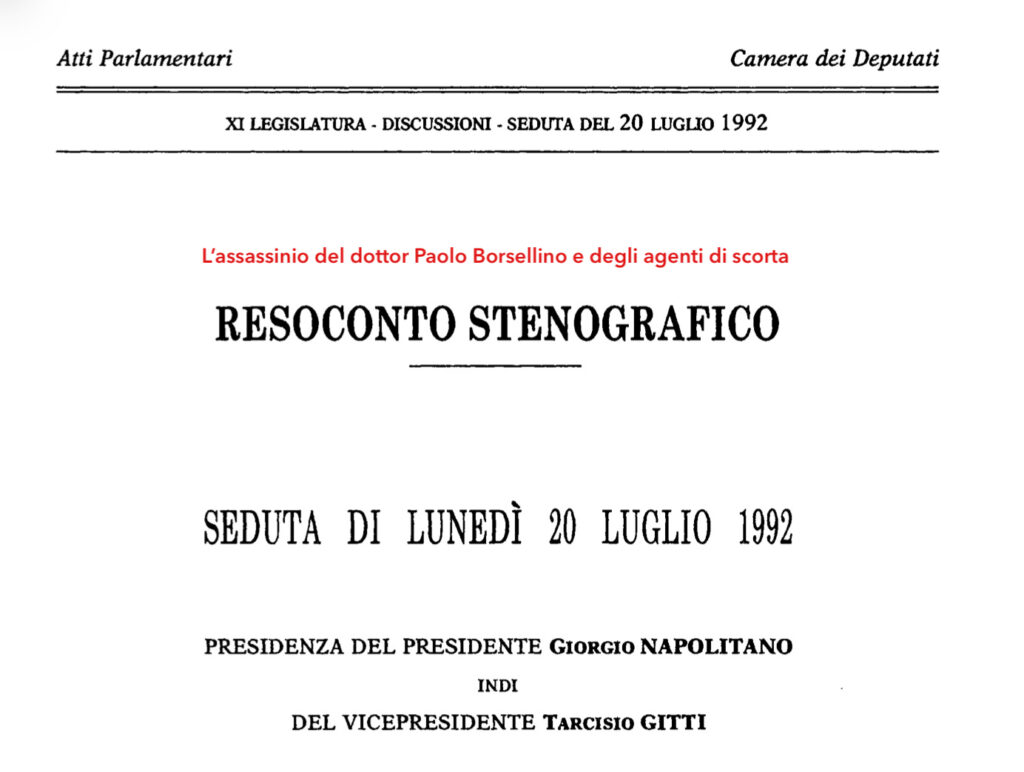 Atti Parlamentari

Camera dei Deputati

XI LEGISLATURA - DISCUSSIONI - SEDUTA DEL 20 LUGLIO 1992

L'assassinio del dottor Paolo Borsellino e degli agenti di scorta

RESOCONTO STENOGRAFICO

SEDUTA DI LUNEDÌ 20 LUGLIO 1992

PRESIDENZA DEL PRESIDENTE GIORGIO NAPOLITANO

INDI

DEL VICEPRESIDENTE TARCISIO GITTI